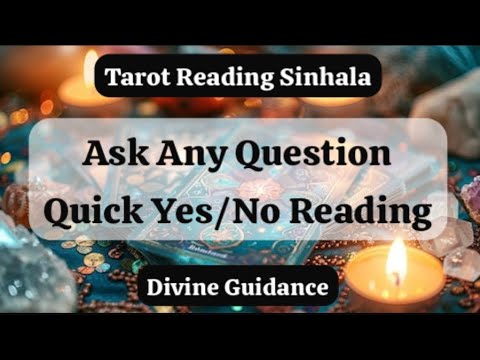 Tarot Reading Sinhala

Ask Any Question
Quick Yes/No Reading

Divine Guidance